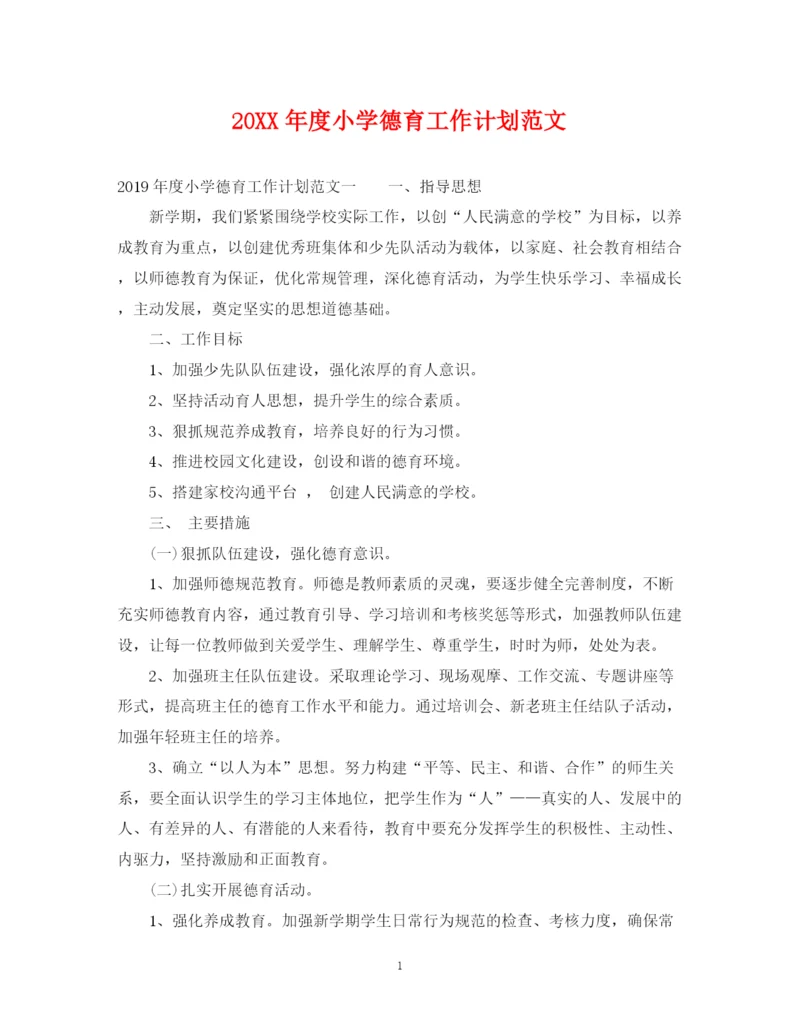 20XX 年度小学德育工作计划范文

2019 年度小学德育工作计划范文一　　一、指导思想

新学期，我们紧紧围绕学校实际工作，以创“人民满意的学校”为目标，以养成教育为重点，以创建优秀班集体和少先队活动为载体，以家庭、社会教育相结合，以师德教育为保证，优化常规管理，深化德育活动，为学生快乐学习、幸福成长，主动发展，奠定坚实的思想道德基础。

二、工作目标

1、加强少先队队伍建设，强化浓厚的育人意识。

2、坚持活动育人思想，提升学生的综合素质。

3、狠抓规范养成教育，培养良好的行为习惯。

4、推进校园文化建设，创设和谐的德育环境。

5、搭建家校沟通平台　，　创建人民满意的学校。

三、　主要措施

(一)狠抓队伍建设，强化德育意识。

1、加强师德规范教育。师德是教师素质的灵魂，要逐步健全完善制度，不断充实师德教育内容，通过教育引导、学习培训和考核奖惩等形式，加强教师队伍建设，让每一位教师做到关爱学生、理解学生、尊重学生，时时为师，处处为表。

2、加强班主任队伍建设。采取理论学习、现场观摩、工作交流、专题讲座等形式，提高班主任的德育工作水平和能力。通过培训会、新老班主任结队子活动，加强年轻班主任的培养。

3、确立“以人为本”思想。努力构建“平等、民主、和谐、合作”的师生关系，要全面认识学生的学习主体地位，把学生作为“人”——真实的人、发展中的人、有差异的人、有潜能的人来看待，教育中要充分发挥学生的积极性、主动性、内驱力，坚持激励和正面教育。

(二)扎实开展德育活动。

1、强化养成教育。加强新学期学生日常行为规范的检查、考核力度，确保常

1